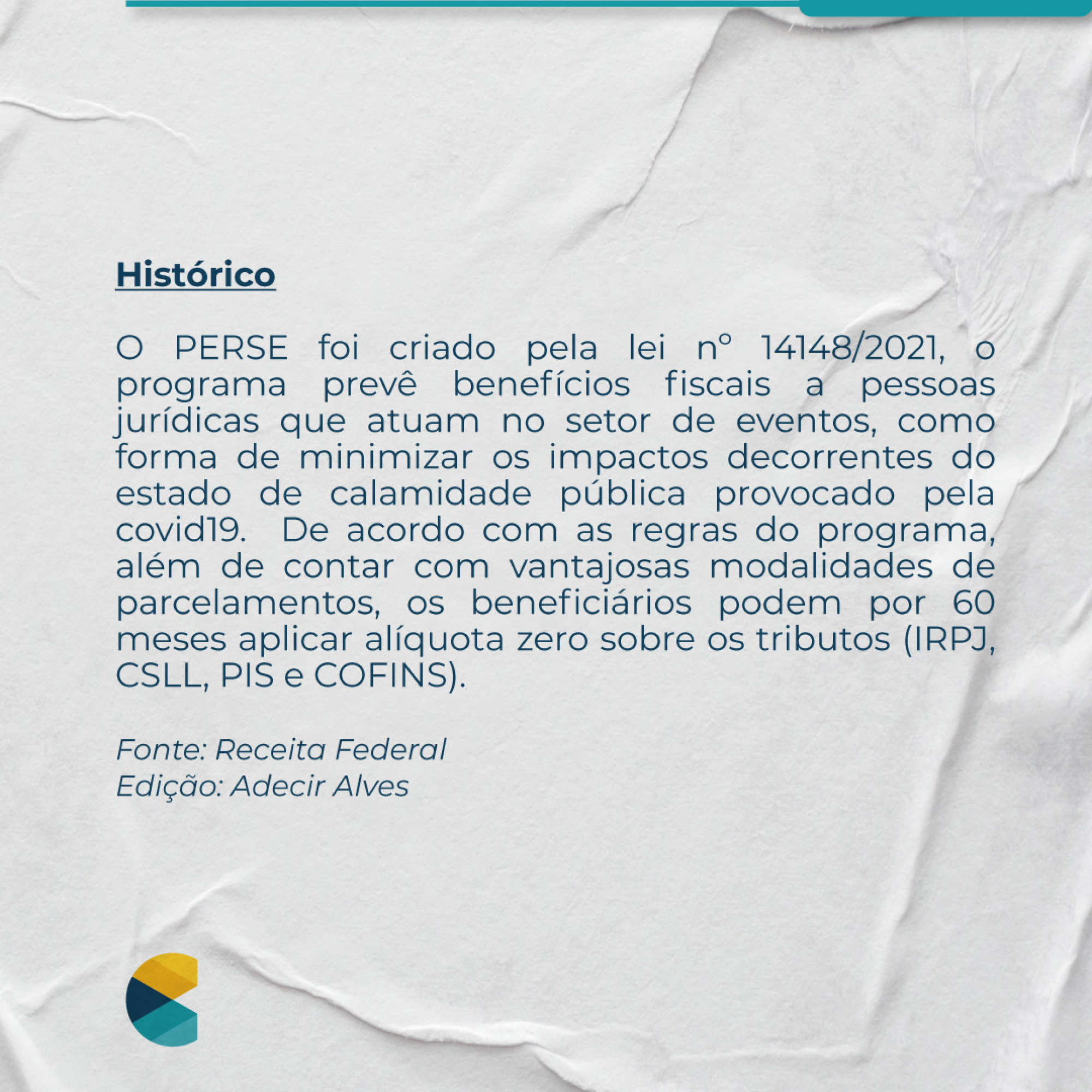 Histórico

O PERSE foi criado pela lei nº 14148/2021, o programa prevê benefícios fiscais a pessoas jurídicas que atuam no setor de eventos, como forma de minimizar os impactos decorrentes do estado de calamidade pública provocado pela covid19. De acordo com as regras do programa, além de contar com vantajosas modalidades de parcelamentos, os beneficiários podem por 60 meses aplicar alíquota zero sobre os tributos (IRPJ, CSLL, PIS e COFINS).

Fonte: Receita Federal
Edição: Adecir Alves